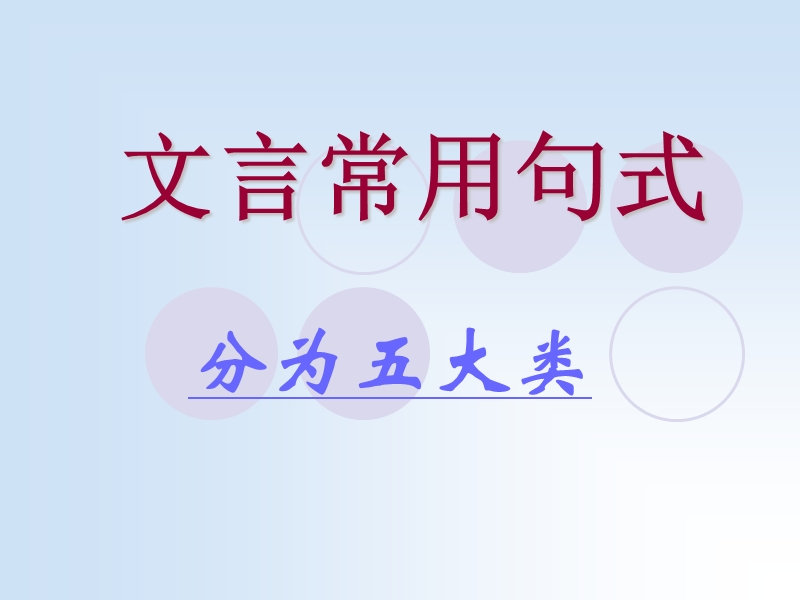 文言常用句式

分为五大类